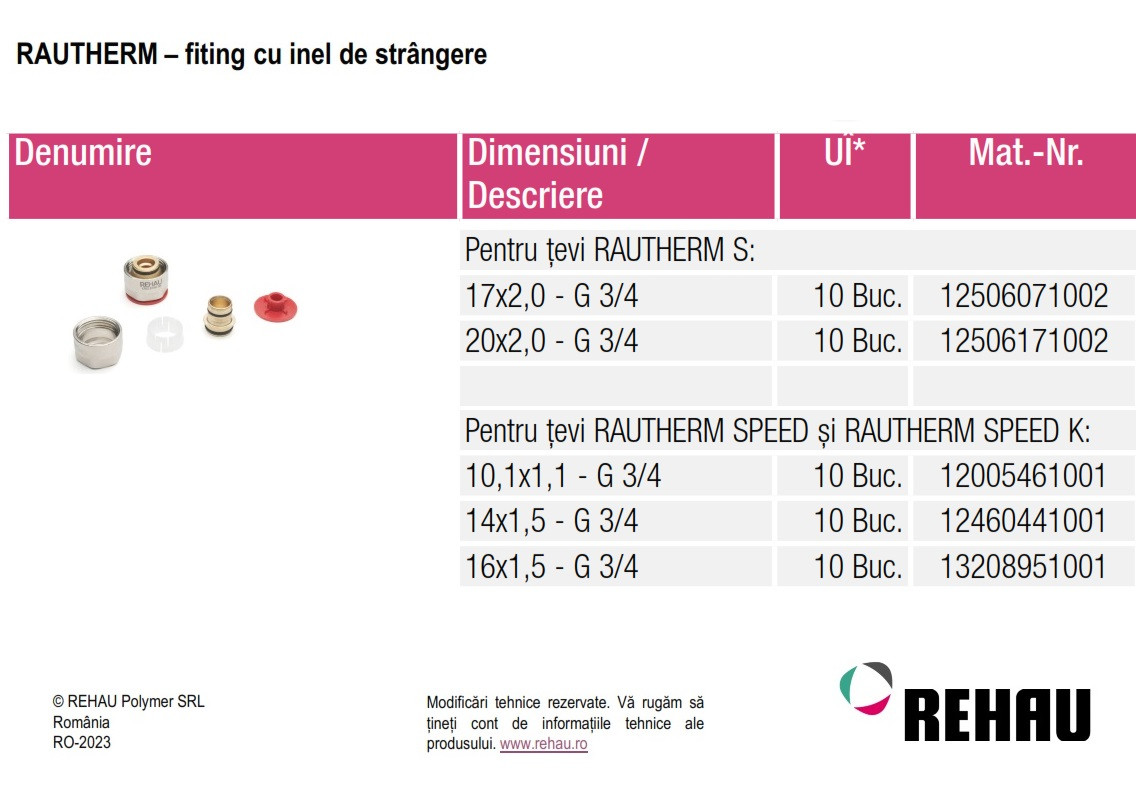 RAUTHERM – fiting cu inel de strângere

| Denumire | Dimensiuni / Descriere | UÎ* | Mat.-Nr. |
|---|---|---|---|
| REHAU | Pentru țevi RAUTHERM S: | | |
| | 17x2,0 - G 3/4 | 10 Buc. | 12506071002 |
| | 20x2,0 - G 3/4 | 10 Buc. | 12506171002 |
| | | | |
| | Pentru țevi RAUTHERM SPEED și RAUTHERM SPEED K: | | |
| | 10,1x1,1 - G 3/4 | 10 Buc. | 12005461001 |
| | 14x1,5 - G 3/4 | 10 Buc. | 12460441001 |
| | 16x1,5 - G 3/4 | 10 Buc. | 13208951001 |

© REHAU Polymer SRL
România
RO-2023

Modificări tehnice rezervate. Vă rugăm să țineți cont de informațiile tehnice ale produsului. www.rehau.ro

REHAU